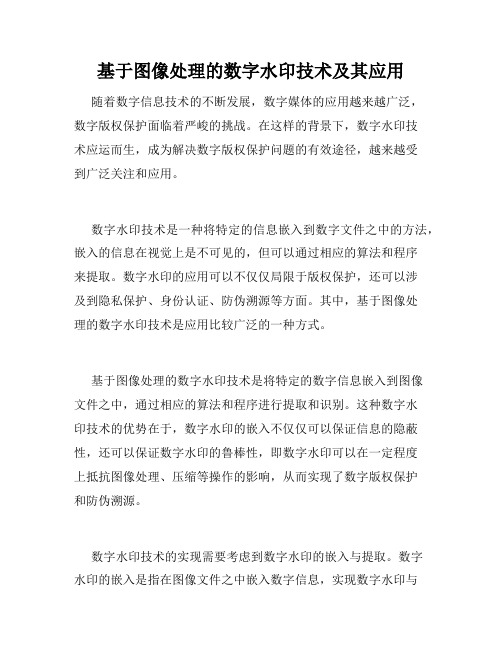 基于图像处理的数字水印技术及其应用

随着数字信息技术的不断发展，数字媒体的应用越来越广泛，数字版权保护面临着严峻的挑战。在这样的背景下，数字水印技术应运而生，成为解决数字版权保护问题的有效途径，越来越受到广泛关注和应用。

数字水印技术是一种将特定的信息嵌入到数字文件之中的方法，嵌入的信息在视觉上是不可见的，但可以通过相应的算法和程序来提取。数字水印的应用可以不仅仅局限于版权保护，还可以涉及到隐私保护、身份认证、防伪溯源等方面。其中，基于图像处理的数字水印技术是应用比较广泛的一种方式。

基于图像处理的数字水印技术是将特定的数字信息嵌入到图像文件之中，通过相应的算法和程序进行提取和识别。这种数字水印技术的优势在于，数字水印的嵌入不仅仅可以保证信息的隐蔽性，还可以保证数字水印的鲁棒性，即数字水印可以在一定程度上抵抗图像处理、压缩等操作的影响，从而实现了数字版权保护和防伪溯源。

数字水印技术的实现需要考虑到数字水印的嵌入与提取。数字水印的嵌入是指在图像文件之中嵌入数字信息，实现数字水印与